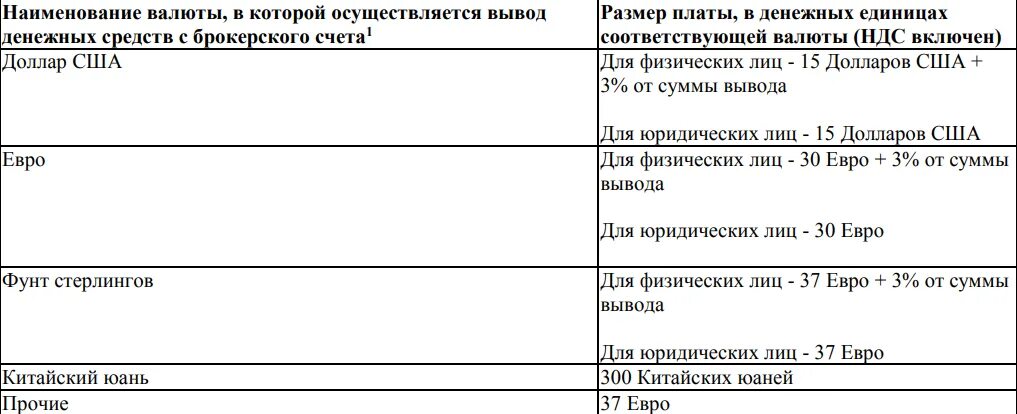 | Наименование валюты, в которой осуществляется вывод денежных средств с брокерского счета$^1$ | Размер платы, в денежных единицах соответствующей валюты (НДС включен) |
|---|---|
| Доллар США | Для физических лиц - 15 Долларов США + 3% от суммы вывода<br><br>Для юридических лиц - 15 Долларов США |
| Евро | Для физических лиц - 30 Евро + 3% от суммы вывода<br><br>Для юридических лиц - 30 Евро |
| Фунт стерлингов | Для физических лиц - 37 Евро + 3% от суммы вывода<br><br>Для юридических лиц - 37 Евро |
| Китайский юань | 300 Китайских юаней |
| Прочие | 37 Евро |